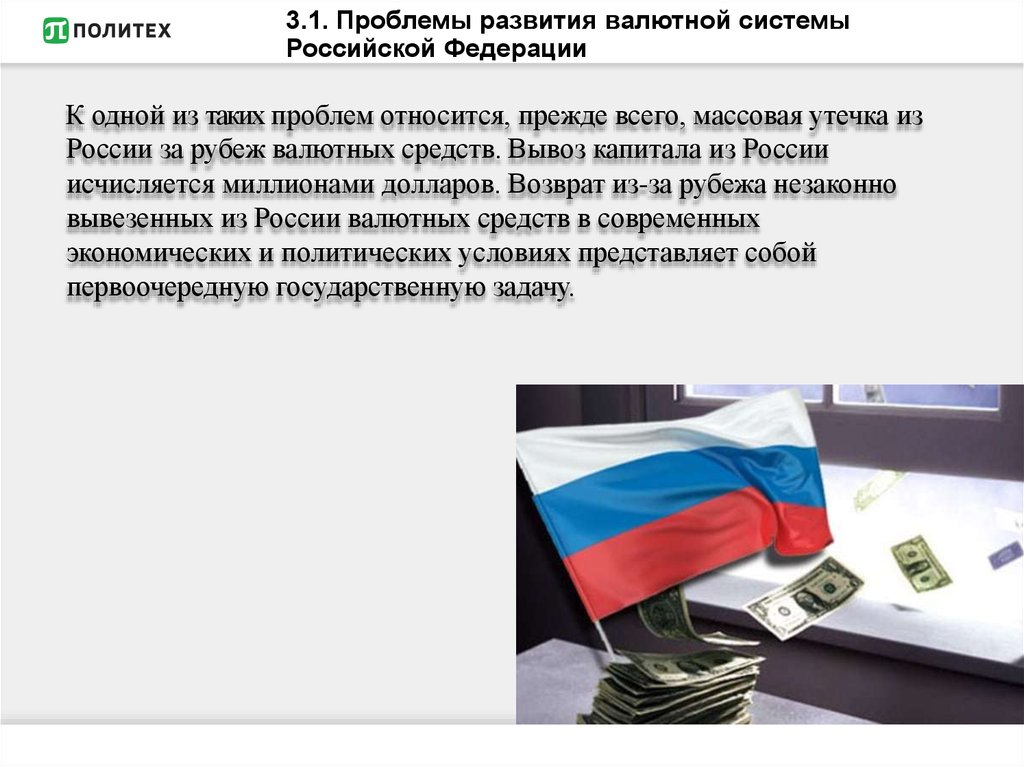 ПОЛИТЕХ

3.1. Проблемы развития валютной системы Российской Федерации

К одной из таких проблем относится, прежде всего, массовая утечка из России за рубеж валютных средств. Вывоз капитала из России исчисляется миллионами долларов. Возврат из-за рубежа незаконно вывезенных из России валютных средств в современных экономических и политических условиях представляет собой первоочередную государственную задачу.